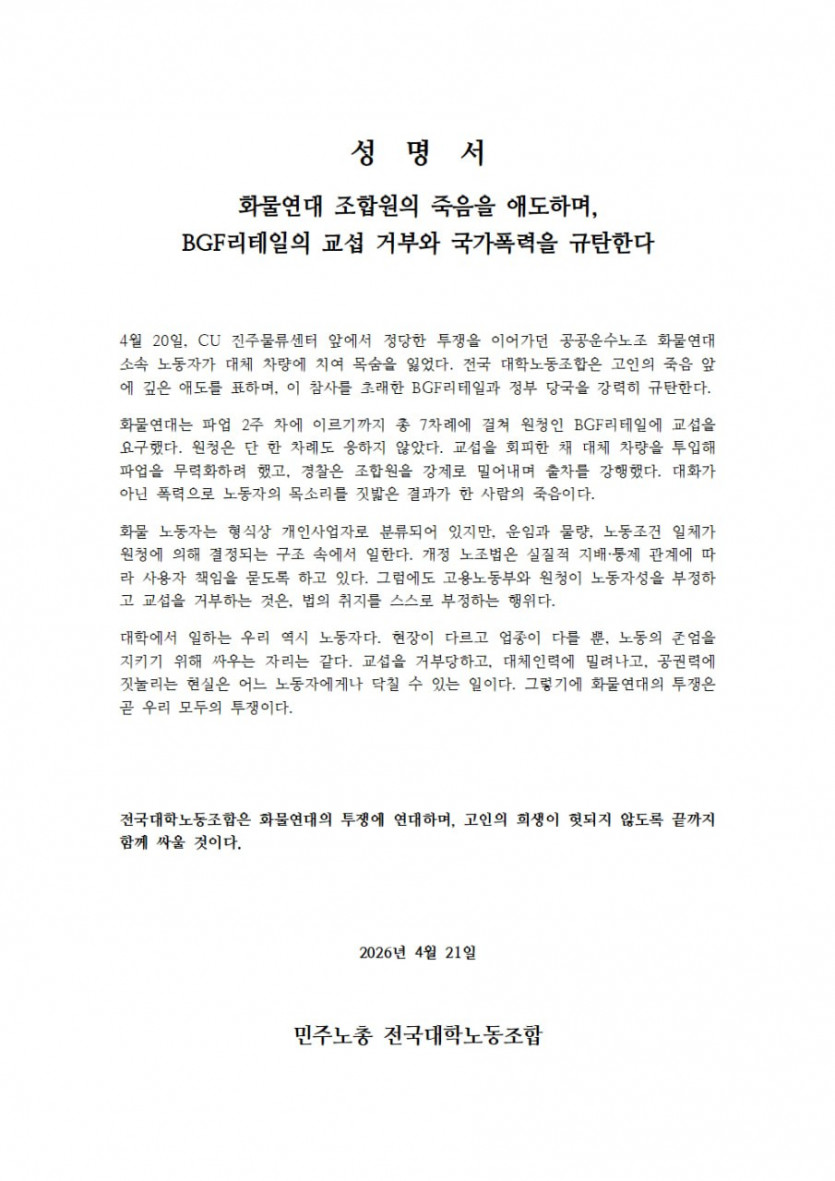 성 명 서

화물연대 조합원의 죽음을 애도하며,
BGF리테일의 교섭 거부와 국가폭력을 규탄한다

4월 20일, CU 진주물류센터 앞에서 정당한 투쟁을 이어가던 공공운수노조 화물연대 소속 노동자가 대체 차량에 치여 목숨을 잃었다. 전국 대학노동조합은 고인의 죽음 앞에 깊은 애도를 표하며, 이 참사를 초래한 BGF리테일과 정부 당국을 강력히 규탄한다.

화물연대는 파업 2주 차에 이르기까지 총 7차례에 걸쳐 원청인 BGF리테일에 교섭을 요구했다. 원청은 단 한 차례도 응하지 않았다. 교섭을 회피한 채 대체 차량을 투입해 파업을 무력화하려 했고, 경찰은 조합원을 강제로 밀어내며 출차를 강행했다. 대화가 아닌 폭력으로 노동자의 목소리를 짓밟은 결과가 한 사람의 죽음이다.

화물 노동자는 형식상 개인사업자로 분류되어 있지만, 운임과 물량, 노동조건 일체가 원청에 의해 결정되는 구조 속에서 일한다. 개정 노조법은 실질적 지배·통제 관계에 따라 사용자 책임을 묻도록 하고 있다. 그럼에도 고용노동부와 원청이 노동자성을 부정하고 교섭을 거부하는 것은, 법의 취지를 스스로 부정하는 행위다.

대학에서 일하는 우리 역시 노동자다. 현장이 다르고 업종이 다를 뿐, 노동의 존엄을 지키기 위해 싸우는 자리는 같다. 교섭을 거부당하고, 대체인력에 밀려나고, 공권력에 짓눌리는 현실은 어느 노동자에게나 닥칠 수 있는 일이다. 그렇기에 화물연대의 투쟁은 곧 우리 모두의 투쟁이다.

전국대학노동조합은 화물연대의 투쟁에 연대하며, 고인의 희생이 헛되지 않도록 끝까지 함께 싸울 것이다.

2026년 4월 21일

민주노총 전국대학노동조합